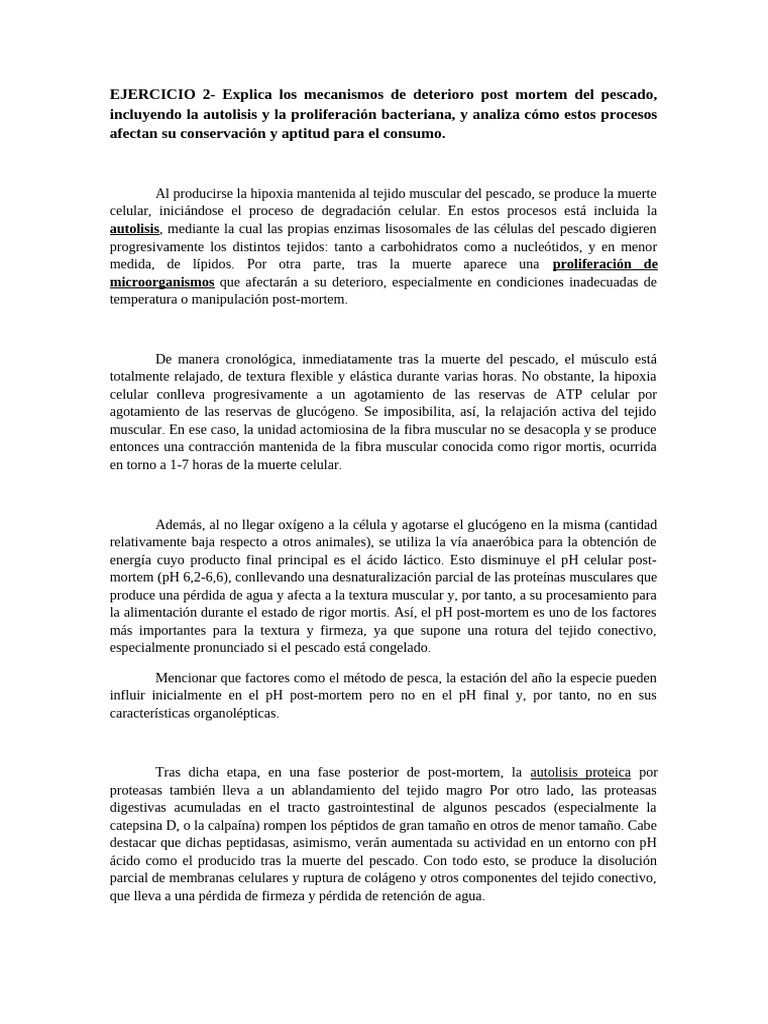 EJERCICIO 2- Explica los mecanismos de deterioro post mortem del pescado, incluyendo la autolisis y la proliferación bacteriana, y analiza cómo estos procesos afectan su conservación y aptitud para el consumo.

Al producirse la hipoxia mantenida al tejido muscular del pescado, se produce la muerte celular, iniciándose el proceso de degradación celular. En estos procesos está incluida la autolisis, mediante la cual las propias enzimas lisosomales de las células del pescado digieren progresivamente los distintos tejidos: tanto a carbohidratos como a nucleótidos, y en menor medida, de lípidos. Por otra parte, tras la muerte aparece una proliferación de microorganismos que afectarán a su deterioro, especialmente en condiciones inadecuadas de temperatura o manipulación post-mortem.

De manera cronológica, inmediatamente tras la muerte del pescado, el músculo está totalmente relajado, de textura flexible y elástica durante varias horas. No obstante, la hipoxia celular conlleva progresivamente a un agotamiento de las reservas de ATP celular por agotamiento de las reservas de glucógeno. Se imposibilita, así, la relajación activa del tejido muscular. En ese caso, la unidad actomiosina de la fibra muscular no se desacopla y se produce entonces una contracción mantenida de la fibra muscular conocida como rigor mortis, ocurrida en torno a 1-7 horas de la muerte celular.

Además, al no llegar oxígeno a la célula y agotarse el glucógeno en la misma (cantidad relativamente baja respecto a otros animales), se utiliza la vía anaeróbica para la obtención de energía cuyo producto final principal es el ácido láctico. Esto disminuye el pH celular post-mortem (pH 6,2-6,6), conllevando una desnaturalización parcial de las proteínas musculares que produce una pérdida de agua y afecta a la textura muscular y, por tanto, a su procesamiento para la alimentación durante el estado de rigor mortis. Así, el pH post-mortem es uno de los factores más importantes para la textura y firmeza, ya que supone una rotura del tejido conectivo, especialmente pronunciado si el pescado está congelado.

Mencionar que factores como el método de pesca, la estación del año la especie pueden influir inicialmente en el pH post-mortem pero no en el pH final y, por tanto, no en sus características organolépticas.

Tras dicha etapa, en una fase posterior de post-mortem, la autolisis proteica por proteasas también lleva a un ablandamiento del tejido magro Por otro lado, las proteasas digestivas acumuladas en el tracto gastrointestinal de algunos pescados (especialmente la catepsina D, o la calpaína) rompen los péptidos de gran tamaño en otros de menor tamaño. Cabe destacar que dichas peptidasas, asimismo, verán aumentada su actividad en un entorno con pH ácido como el producido tras la muerte del pescado. Con todo esto, se produce la disolución parcial de membranas celulares y ruptura de colágeno y otros componentes del tejido conectivo, que lleva a una pérdida de firmeza y pérdida de retención de agua.